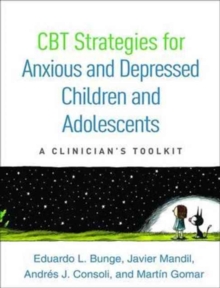 CBT Strategies for Anxious and Depressed Children and Adolescents

A CLINICIAN'S TOOLKIT

Eduardo L. Bunge, Javier Mandil, Andrés J. Consoli, and Martín Gomar